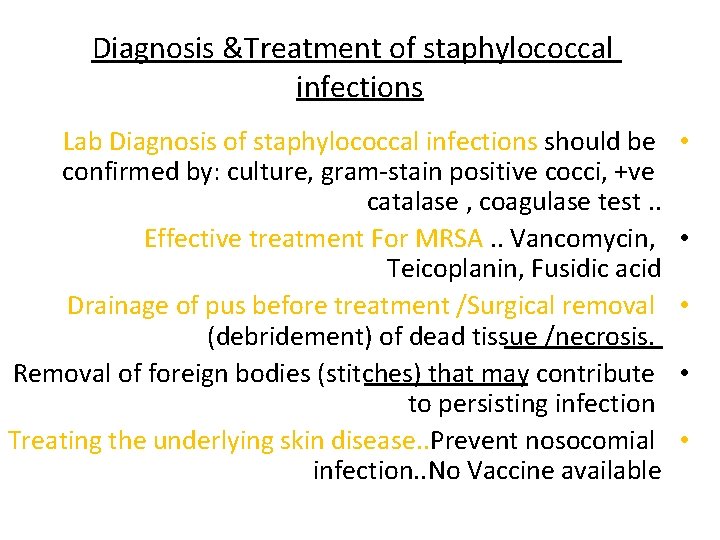 Diagnosis &Treatment of staphylococcal infections

• Lab Diagnosis of staphylococcal infections should be confirmed by: culture, gram-stain positive cocci, +ve catalase , coagulase test ..

• Effective treatment For MRSA .. Vancomycin, Teicoplanin, Fusidic acid

• Drainage of pus before treatment /Surgical removal (debridement) of dead tissue /necrosis.

• Removal of foreign bodies (stitches) that may contribute to persisting infection

• Treating the underlying skin disease..Prevent nosocomial infection..No Vaccine available